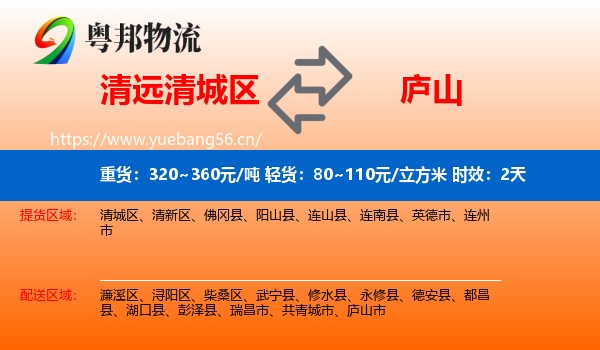 粤邦物流

清远清城区

庐山

https://www.yuebang56.cn/

重货：320~360元/吨 轻货：80~110元/立方米 时效：2天

提货区域：

清城区、清新区、佛冈县、阳山县、连山县、连南县、英德市、连州市

配送区域：

濂溪区、浔阳区、柴桑区、武宁县、修水县、永修县、德安县、都昌县、湖口县、彭泽县、瑞昌市、共青城市、庐山市